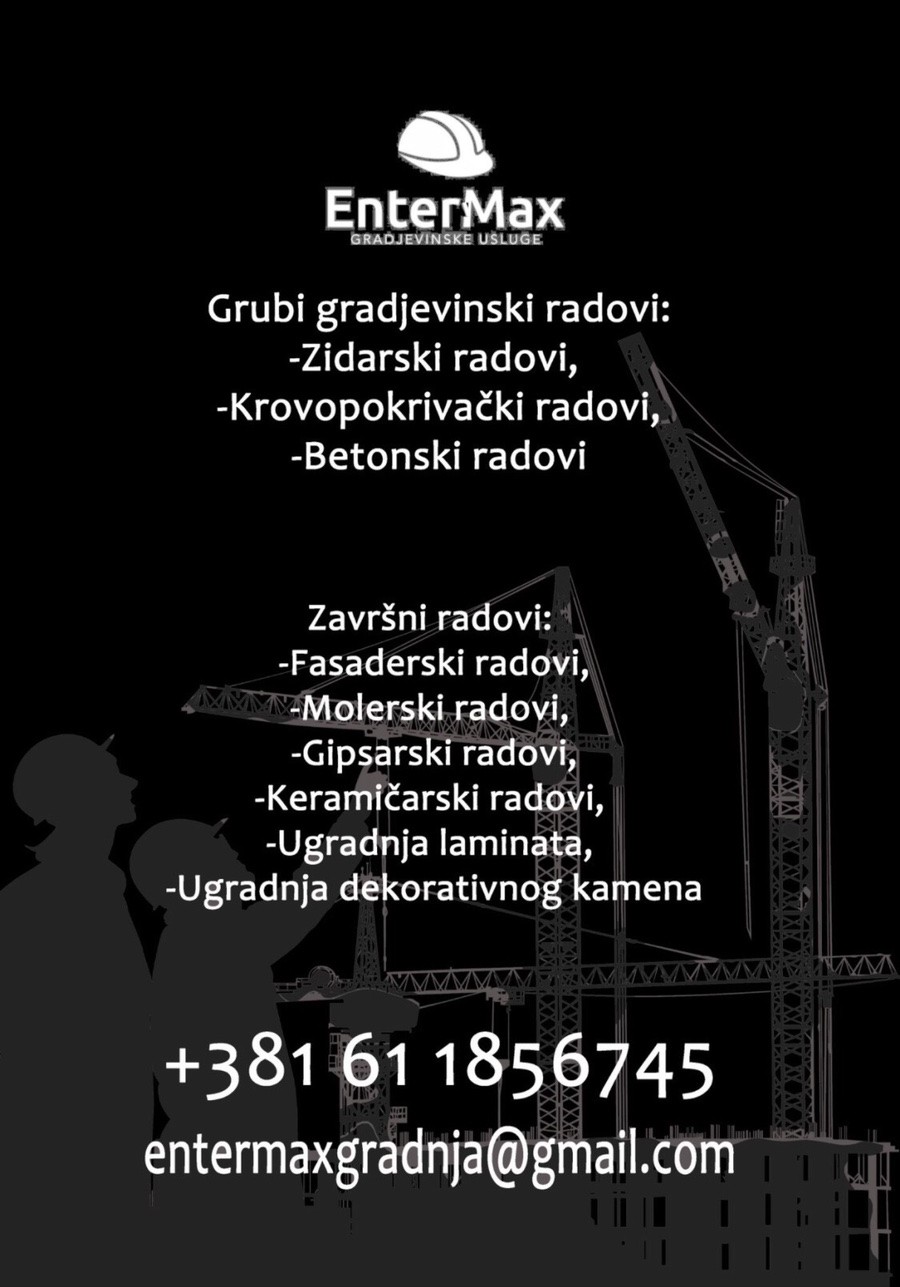 EnterMax
GRADJEVINSKE USLUGE

Grubi gradjevinski radovi:
-Zidarski radovi,
-Krovopokrivački radovi,
-Betonski radovi

Završni radovi:
-Fasaderski radovi,
-Molerski radovi,
-Gipsarski radovi,
-Keramičarski radovi,
-Ugradnja laminata,
-Ugradnja dekorativnog kamena

+381 61 1856745
entermaxgradnja@gmail.com